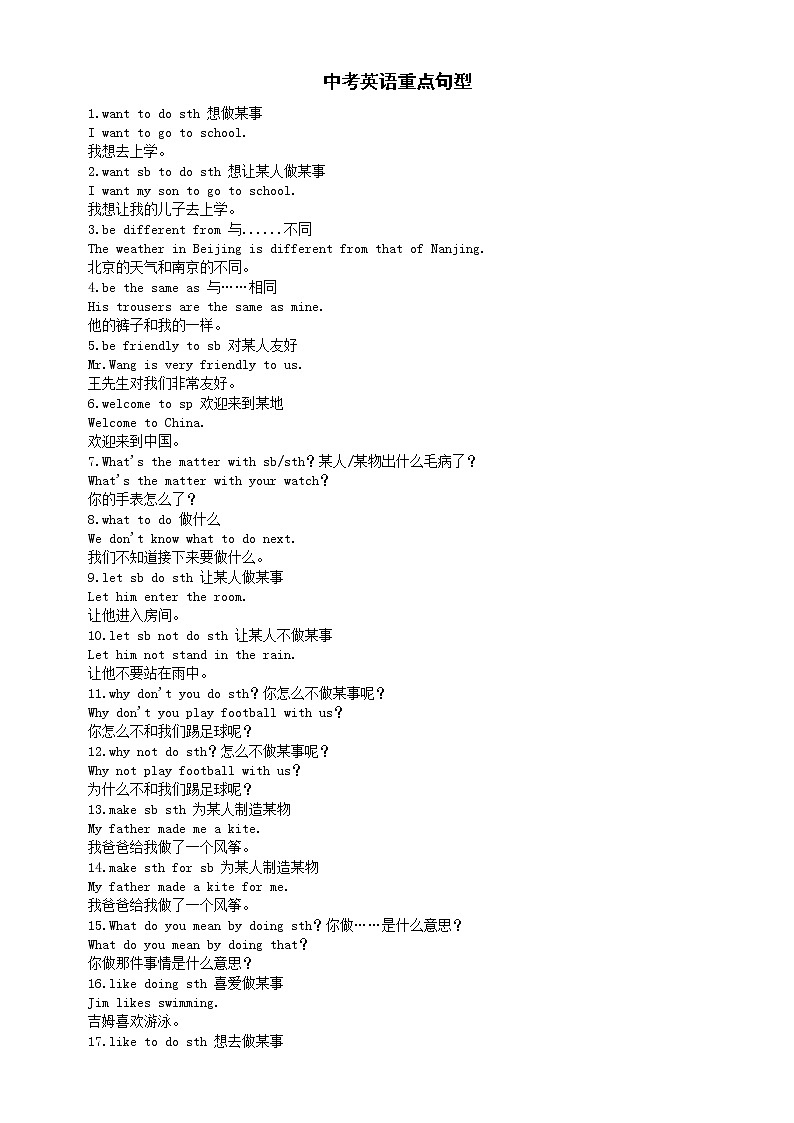 中考英语重点句型

1.want to do sth 想做某事
I want to go to school.
我想去上学。

2.want sb to do sth 想让某人做某事
I want my son to go to school.
我想让我的儿子去上学。

3.be different from 与......不同
The weather in Beijing is different from that of Nanjing.
北京的天气和南京的不同。

4.be the same as 与……相同
His trousers are the same as mine.
他的裤子和我的一样。

5.be friendly to sb 对某人友好
Mr.Wang is very friendly to us.
王先生对我们非常友好。

6.welcome to sp 欢迎来到某地
Welcome to China.
欢迎来到中国。

7.What's the matter with sb/sth？某人/某物出什么毛病了？
What's the matter with your watch?
你的手表怎么了？

8.what to do 做什么
We don't know what to do next.
我们不知道接下来要做什么。

9.let sb do sth 让某人做某事
Let him enter the room.
让他进入房间。

10.let sb not do sth 让某人不做某事
Let him not stand in the rain.
让他不要站在雨中。

11.why don't you do sth？你怎么不做某事呢？
Why don't you play football with us?
你怎么不和我们踢足球呢？

12.why not do sth？怎么不做某事呢？
Why not play football with us?
为什么不和我们踢足球呢？

13.make sb sth 为某人制造某物
My father made me a kite.
我爸爸给我做了一个风筝。

14.make sth for sb 为某人制造某物
My father made a kite for me.
我爸爸给我做了一个风筝。

15.What do you mean by doing sth？你做……是什么意思？
What do you mean by doing that?
你做那件事情是什么意思？

16.like doing sth 喜爱做某事
Jim likes swimming.
吉姆喜欢游泳。

17.like to do sth 想去做某事